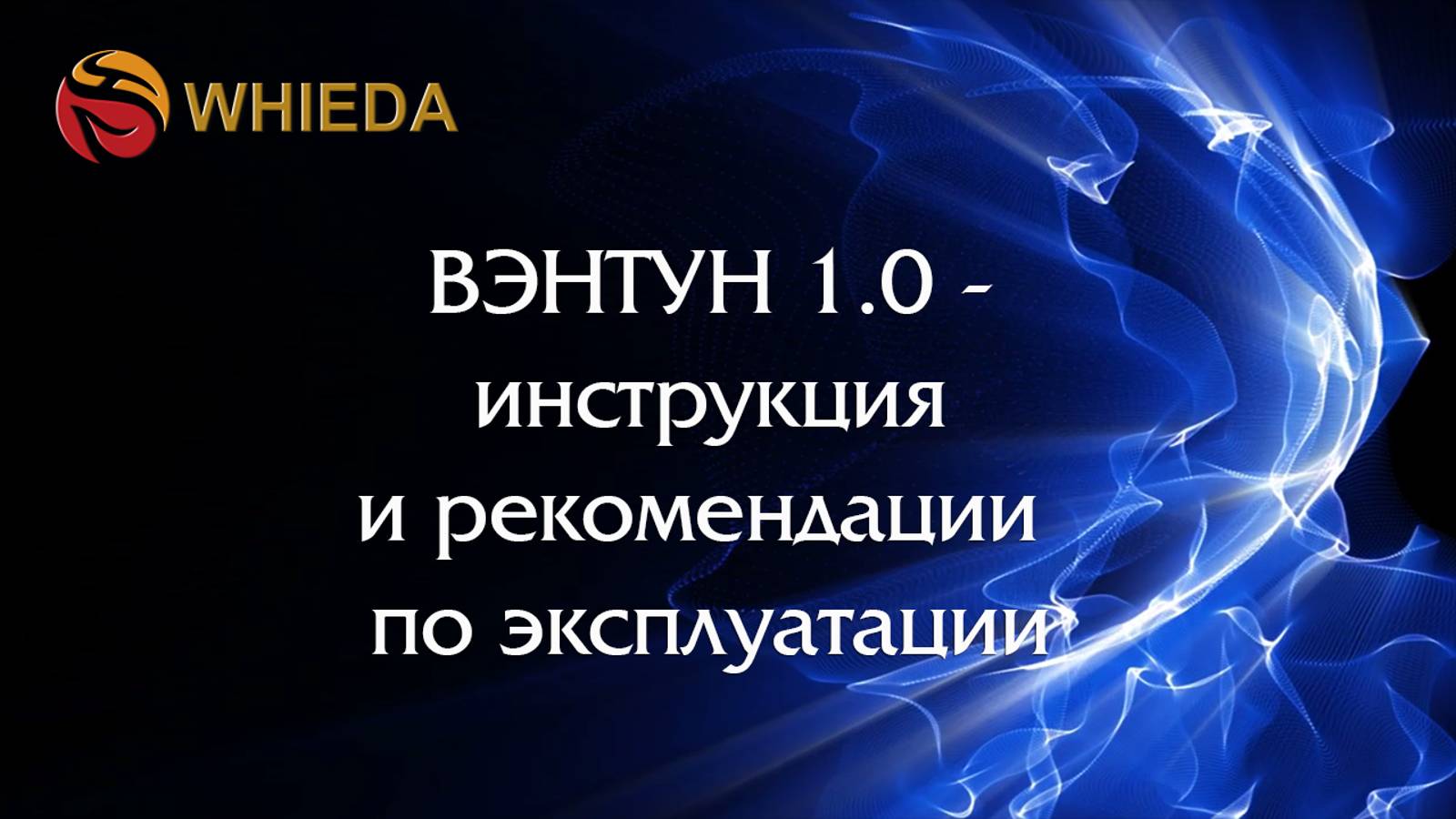 WHIEDA

ВЭНТУН 1.0 - инструкция и рекомендации по эксплуатации